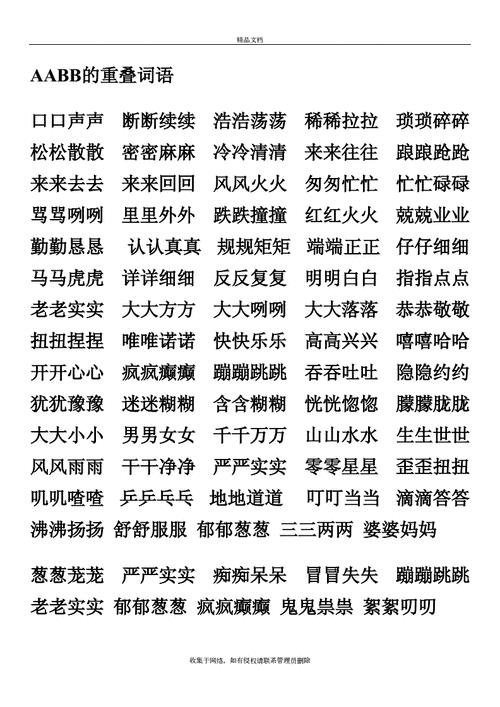 精品文档

AABB的重叠词语

口口声声 断断续续 浩浩荡荡 稀稀拉拉 琐琐碎碎
松松散散 密密麻麻 冷冷清清 来来往往 踉踉跄跄
来来去去 来来回回 风风火火 匆匆忙忙 忙忙碌碌
骂骂咧咧 里里外外 跌跌撞撞 红红火火 兢兢业业
勤勤恳恳 认认真真 规规矩矩 端端正正 仔仔细细
马马虎虎 详详细细 反反复复 明明白白 指指点点
老老实实 大大方方 大大咧咧 大大落落 恭恭敬敬
扭扭捏捏 唯唯诺诺 快快乐乐 高高兴兴 嘻嘻哈哈
开开心心 疯疯癫癫 蹦蹦跳跳 吞吞吐吐 隐隐约约
犹犹豫豫 迷迷糊糊 含含糊糊 恍恍惚惚 朦朦胧胧
大大小小 男男女女 千千万万 山山水水 生生世世
风风雨雨 干干净净 严严实实 零零星星 歪歪扭扭
叽叽喳喳 乒乒乓乓 地地道道 叮叮当当 滴滴答答
沸沸扬扬 舒舒服服 郁郁葱葱 三三两两 婆婆妈妈

葱葱茏茏 严严实实 痴痴呆呆 冒冒失失 蹦蹦跳跳
老老实实 郁郁葱葱 疯疯癫癫 鬼鬼祟祟 絮絮叨叨

收集于网络，如有侵权请联系管理员删除